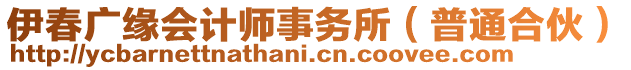 伊春广缘会计师事务所（普通合伙）
http://ycbarnettnathani.cn.coovee.com